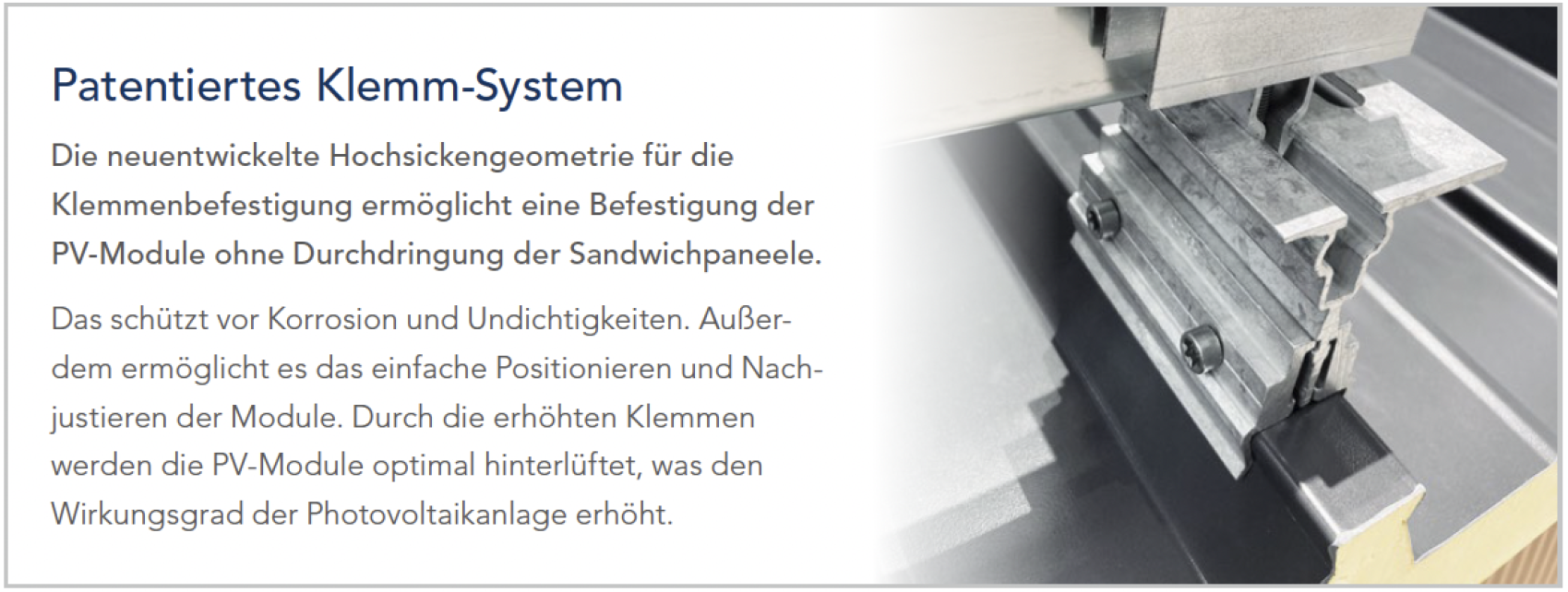 Patentiertes Klemm-System

Die neuentwickelte Hochsickengeometrie für die Klemmenbefestigung ermöglicht eine Befestigung der PV-Module ohne Durchdringung der Sandwichpaneele.

Das schützt vor Korrosion und Undichtigkeiten. Außerdem ermöglicht es das einfache Positionieren und Nachjustieren der Module. Durch die erhöhten Klemmen werden die PV-Module optimal hinterlüftet, was den Wirkungsgrad der Photovoltaikanlage erhöht.